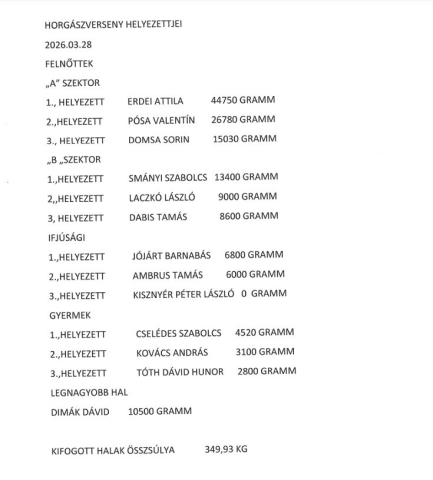 HORGÁSZVERSENY HELYEZETTJEI

2026.03.28

FELNŐTTEK

„A" SZEKTOR

1., HELYEZETT ERDEI ATTILA 44750 GRAMM

2.,HELYEZETT PÓSA VALENTÍN 26780 GRAMM

3., HELYEZETT DOMSA SORIN 15030 GRAMM

„B „SZEKTOR

1.,HELYEZETT SMÁNYI SZABOLCS 13400 GRAMM

2,,HELYEZETT LACZKÓ LÁSZLÓ 9000 GRAMM

3, HELYEZETT DABIS TAMÁS 8600 GRAMM

IFJÚSÁGI

1.,HELYEZETT JÓJÁRT BARNABÁS 6800 GRAMM

2.,HELYEZETT AMBRUS TAMÁS 6000 GRAMM

3.,HELYEZETT KISZNYÉR PÉTER LÁSZLÓ 0 GRAMM

GYERMEK

1.,HELYEZETT CSELÉDES SZABOLCS 4520 GRAMM

2.,HELYEZETT KOVÁCS ANDRÁS 3100 GRAMM

3.,HELYEZETT TÓTH DÁVID HUNOR 2800 GRAMM

LEGNAGYOBB HAL

DIMÁK DÁVID 10500 GRAMM

KIFOGOTT HALAK ÖSSZSÚLYA 349,93 KG